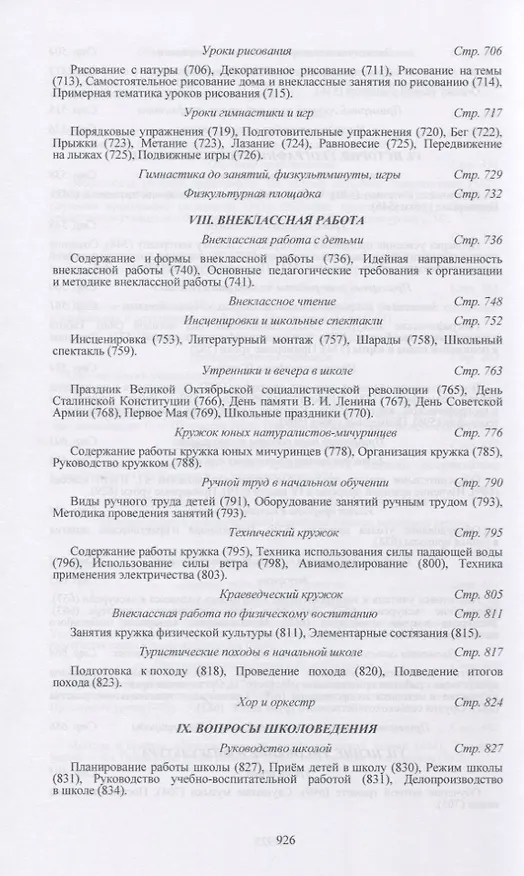 Уроки рисования Стр. 706

Рисование с натуры (706), Декоративное рисование (711), Рисование на темы (713), Самостоятельное рисование дома и внеклассные занятия по рисованию (714), Примерная тематика уроков рисования (715).

Уроки гимнастики и игр Стр. 717

Порядковые упражнения (719), Подготовительные упражнения (720), Бег (722), Прыжки (723), Метание (723), Лазание (724), Равновесие (725), Передвижение на лыжах (725), Подвижные игры (726).

Гимнастика до занятий, физкультминуты, игры Стр. 729

Физкультурная площадка Стр. 732

VIII. ВНЕКЛАССНАЯ РАБОТА

Внеклассная работа с детьми Стр. 736

Содержание и формы внеклассной работы (736), Идейная направленность внеклассной работы (740), Основные педагогические требования к организации и методике внеклассной работы (741).

Внеклассное чтение Стр. 748

Инсценировки и школьные спектакли Стр. 752

Инсценировка (753), Литературный монтаж (757), Шарады (758), Школьный спектакль (759).

Утренники и вечера в школе Стр. 763

Праздник Великой Октябрьской социалистической революции (765), День Сталинской Конституции (766), День памяти В. И. Ленина (767), День Советской Армии (768), Первое Мая (769), Школьные праздники (770).

Кружок юных натуралистов-мичуринцев Стр. 776

Содержание работы кружка юных мичуринцев (778), Организация кружка (785), Руководство кружком (788).

Ручной труд в начальном обучении Стр. 790

Виды ручного труда детей (791), Оборудование занятий ручным трудом (793), Методика проведения занятий (793).

Технический кружок Стр. 795

Содержание работы кружка (795), Техника использования силы падающей воды (796), Использование силы ветра (798), Авиамоделирование (800), Техника применения электричества (803).

Краеведческий кружок Стр. 805

Внеклассная работа по физическому воспитанию Стр. 811

Занятия кружка физической культуры (811), Элементарные состязания (815).

Туристические походы в начальной школе Стр. 817

Подготовка к походу (818), Проведение похода (820), Подведение итогов похода (823).

Хор и оркестр Стр. 824

IX. ВОПРОСЫ ШКОЛОВЕДЕНИЯ

Руководство школой Стр. 827

Планирование работы школы (827), Приём детей в школу (830), Режим школы (831), Руководство учебно-воспитательной работой (831), Делопроизводство в школе (834).

926